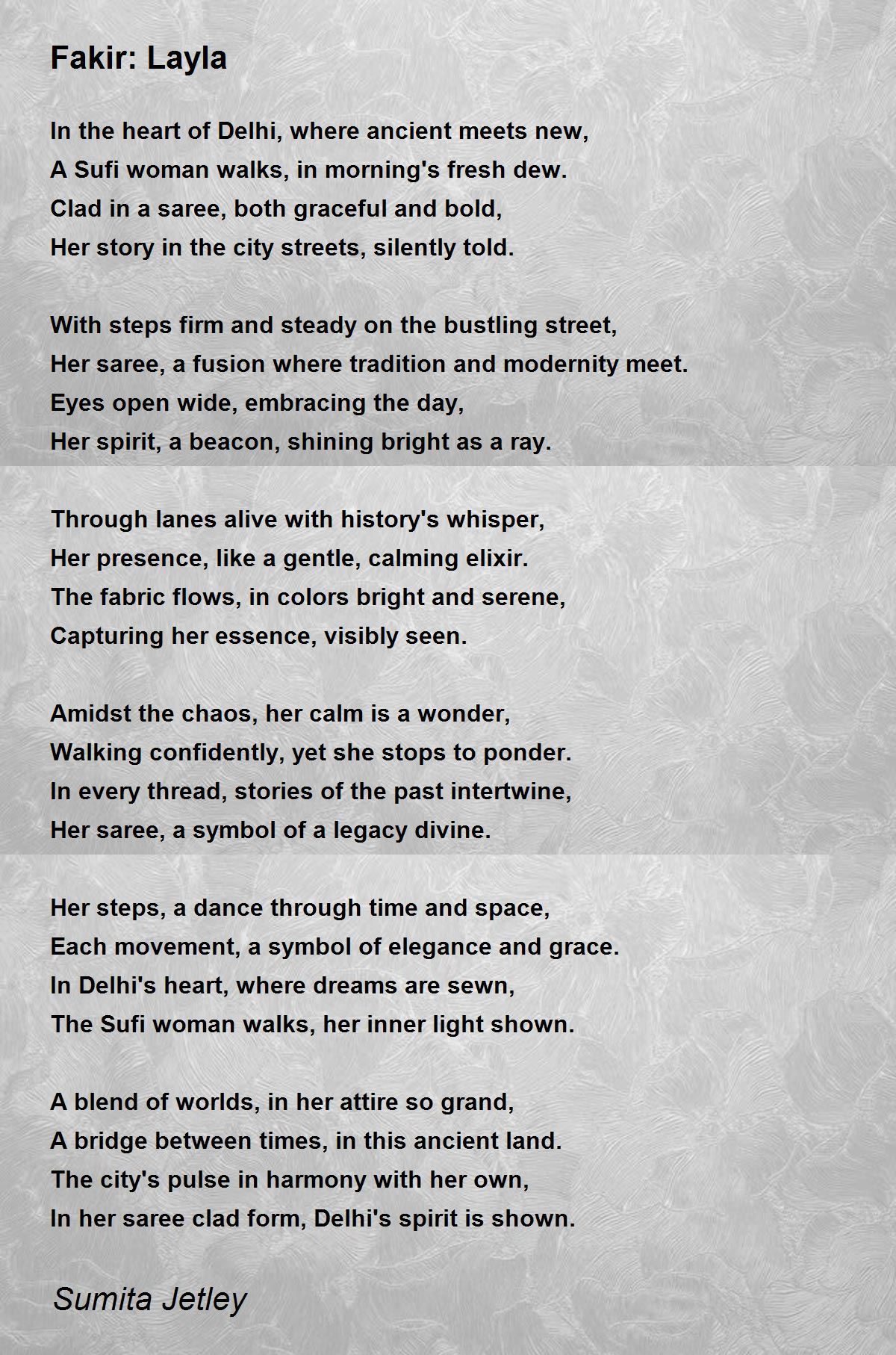 Fakir: Layla

In the heart of Delhi, where ancient meets new,
A Sufi woman walks, in morning's fresh dew.
Clad in a saree, both graceful and bold,
Her story in the city streets, silently told.

With steps firm and steady on the bustling street,
Her saree, a fusion where tradition and modernity meet.
Eyes open wide, embracing the day,
Her spirit, a beacon, shining bright as a ray.

Through lanes alive with history's whisper,
Her presence, like a gentle, calming elixir.
The fabric flows, in colors bright and serene,
Capturing her essence, visibly seen.

Amidst the chaos, her calm is a wonder,
Walking confidently, yet she stops to ponder.
In every thread, stories of the past intertwine,
Her saree, a symbol of a legacy divine.

Her steps, a dance through time and space,
Each movement, a symbol of elegance and grace.
In Delhi's heart, where dreams are sewn,
The Sufi woman walks, her inner light shown.

A blend of worlds, in her attire so grand,
A bridge between times, in this ancient land.
The city's pulse in harmony with her own,
In her saree clad form, Delhi's spirit is shown.

Sumita Jetley